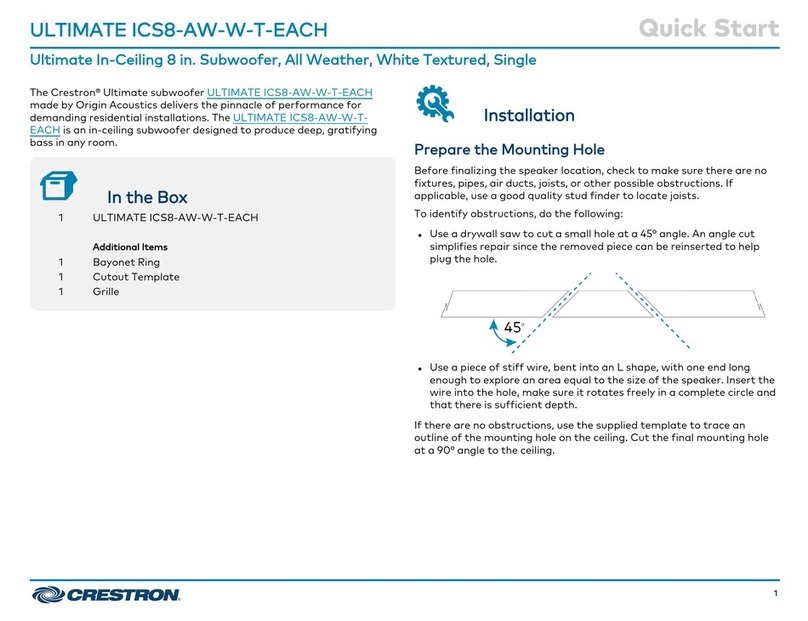 ULTIMATE ICS8-AW-W-T-EACH

Quick Start

Ultimate In-Ceiling 8 in. Subwoofer, All Weather, White Textured, Single

The Crestron® Ultimate subwoofer ULTIMATE ICS8-AW-W-T-EACH made by Origin Acoustics delivers the pinnacle of performance for demanding residential installations. The ULTIMATE ICS8-AW-W-T-EACH is an in-ceiling subwoofer designed to produce deep, gratifying bass in any room.

In the Box

1 ULTIMATE ICS8-AW-W-T-EACH

Additional Items

1 Bayonet Ring
1 Cutout Template
1 Grille

Installation

Prepare the Mounting Hole

Before finalizing the speaker location, check to make sure there are no fixtures, pipes, air ducts, joists, or other possible obstructions. If applicable, use a good quality stud finder to locate joists.

To identify obstructions, do the following:

• Use a drywall saw to cut a small hole at a 45° angle. An angle cut simplifies repair since the removed piece can be reinserted to help plug the hole.

45°

• Use a piece of stiff wire, bent into an L shape, with one end long enough to explore an area equal to the size of the speaker. Insert the wire into the hole, make sure it rotates freely in a complete circle and that there is sufficient depth.

If there are no obstructions, use the supplied template to trace an outline of the mounting hole on the ceiling. Cut the final mounting hole at a 90° angle to the ceiling.

CRESTRON

1